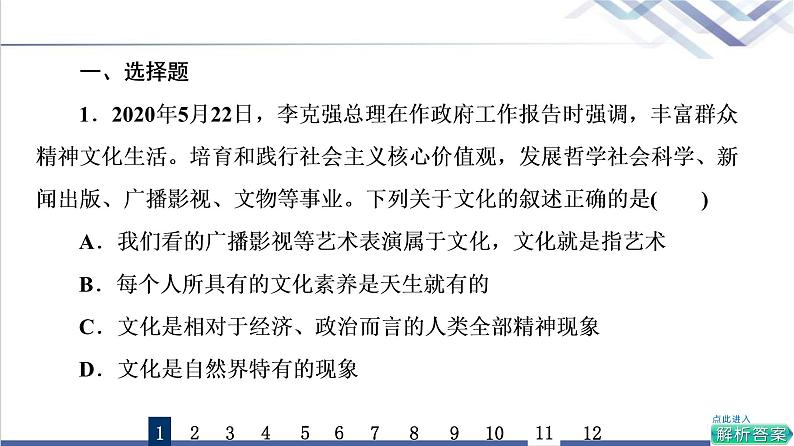 一、选择题

1．2020年5月22日，李克强总理在作政府工作报告时强调，丰富群众精神文化生活。培育和践行社会主义核心价值观，发展哲学社会科学、新闻出版、广播影视、文物等事业。下列关于文化的叙述正确的是(　　)

A．我们看的广播影视等艺术表演属于文化，文化就是指艺术

B．每个人所具有的文化素养是天生就有的

C．文化是相对于经济、政治而言的人类全部精神现象

D．文化是自然界特有的现象

1　2　3　4　5　6　7　8　9　10　11　12

点此进入
解析答案